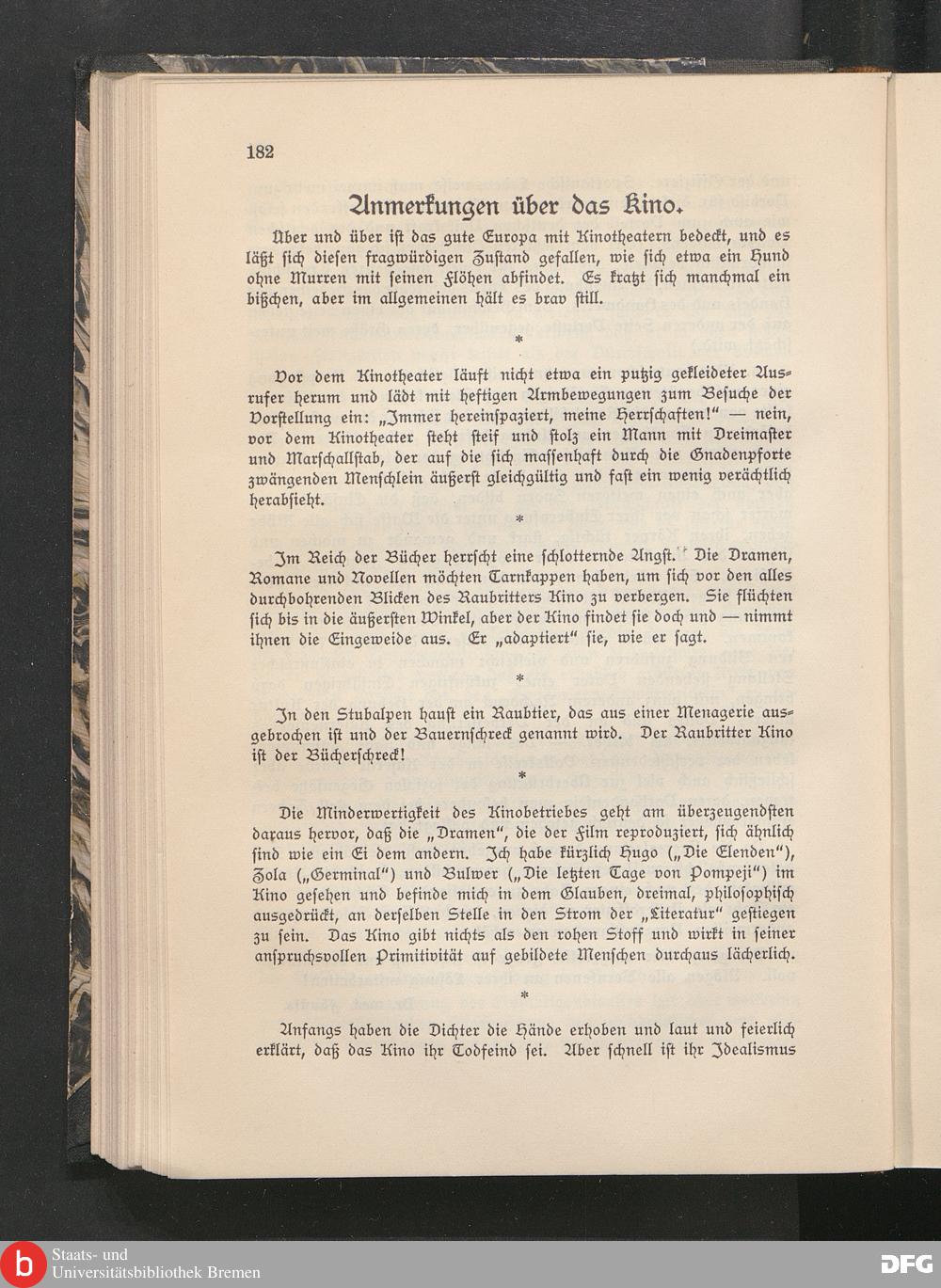 182

Anmerkungen über das Kino.

Über und über ist das gute Europa mit Kinotheatern bedeckt, und es läßt sich diesen fragwürdigen Zustand gefallen, wie sich etwa ein Hund ohne Murren mit seinen Flöhen abfindet. Es kratzt sich manchmal ein bißchen, aber im allgemeinen hält es brav still.

*

Vor dem Kinotheater läuft nicht etwa ein putzig gekleideter Ausrufer herum und lädt mit heftigen Armbewegungen zum Besuche der Vorstellung ein: „Immer hereinspaziert, meine Herrschaften!" — nein, vor dem Kinotheater steht steif und stolz ein Mann mit Dreimaster und Marschallstab, der auf die sich massenhaft durch die Gnadenpforte zwängenden Menschlein äußerst gleichgültig und fast ein wenig verächtlich herabsieht.

*

Im Reich der Bücher herrscht eine schlotternde Angst. Die Dramen, Romane und Novellen möchten Tarnkappen haben, um sich vor den alles durchbohrenden Blicken des Raubritters Kino zu verbergen. Sie flüchten sich bis in die äußersten Winkel, aber der Kino findet sie doch und — nimmt ihnen die Eingeweide aus. Er „adaptiert" sie, wie er sagt.

*

In den Stubalpen haust ein Raubtier, das aus einer Menagerie ausgebrochen ist und der Bauernschreck genannt wird. Der Raubritter Kino ist der Bücherschreck!

*

Die Minderwertigkeit des Kinobetriebes geht am überzeugendsten daraus hervor, daß die „Dramen", die der Film reproduziert, sich ähnlich sind wie ein Ei dem andern. Ich habe kürzlich Hugo („Die Elenden"), Zola („Germinal") und Bulwer („Die letzten Tage von Pompeji") im Kino gesehen und befinde mich in dem Glauben, dreimal, philosophisch ausgedrückt, an derselben Stelle in den Strom der „Literatur" gestiegen zu sein. Das Kino gibt nichts als den rohen Stoff und wirkt in seiner anspruchsvollen Primitivität auf gebildete Menschen durchaus lächerlich.

*

Anfangs haben die Dichter die Hände erhoben und laut und feierlich erklärt, daß das Kino ihr Todfeind sei. Aber schnell ist ihr Idealismus

Staats- und Universitätsbibliothek Bremen
DFG